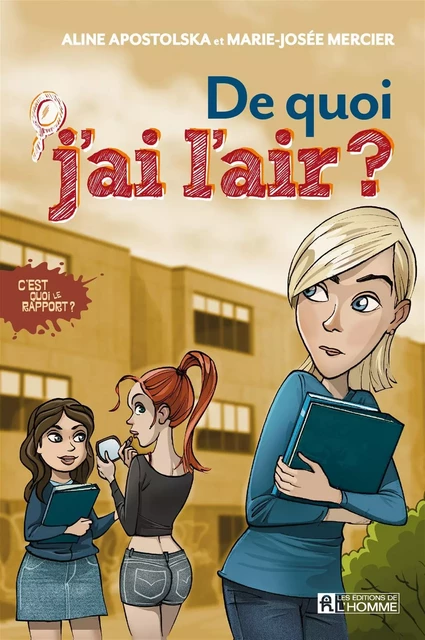 ALINE APOSTOLSKA et MARIE-JOSÉE MERCIER

De quoi j'ai l'air ?

C'EST QUOI LE RAPPORT ?

LES ÉDITIONS DE L'HOMME